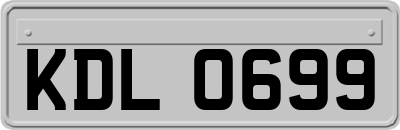 KDL 0699